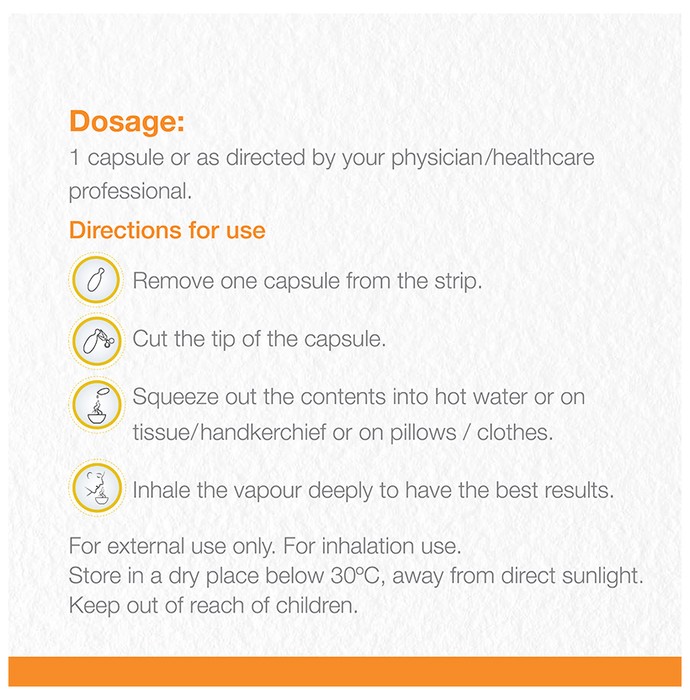 Dosage:
1 capsule or as directed by your physician/healthcare professional.

Directions for use

Remove one capsule from the strip.

Cut the tip of the capsule.

Squeeze out the contents into hot water or on tissue/handkerchief or on pillows / clothes.

Inhale the vapour deeply to have the best results.

For external use only. For inhalation use.
Store in a dry place below 30ºC, away from direct sunlight.
Keep out of reach of children.